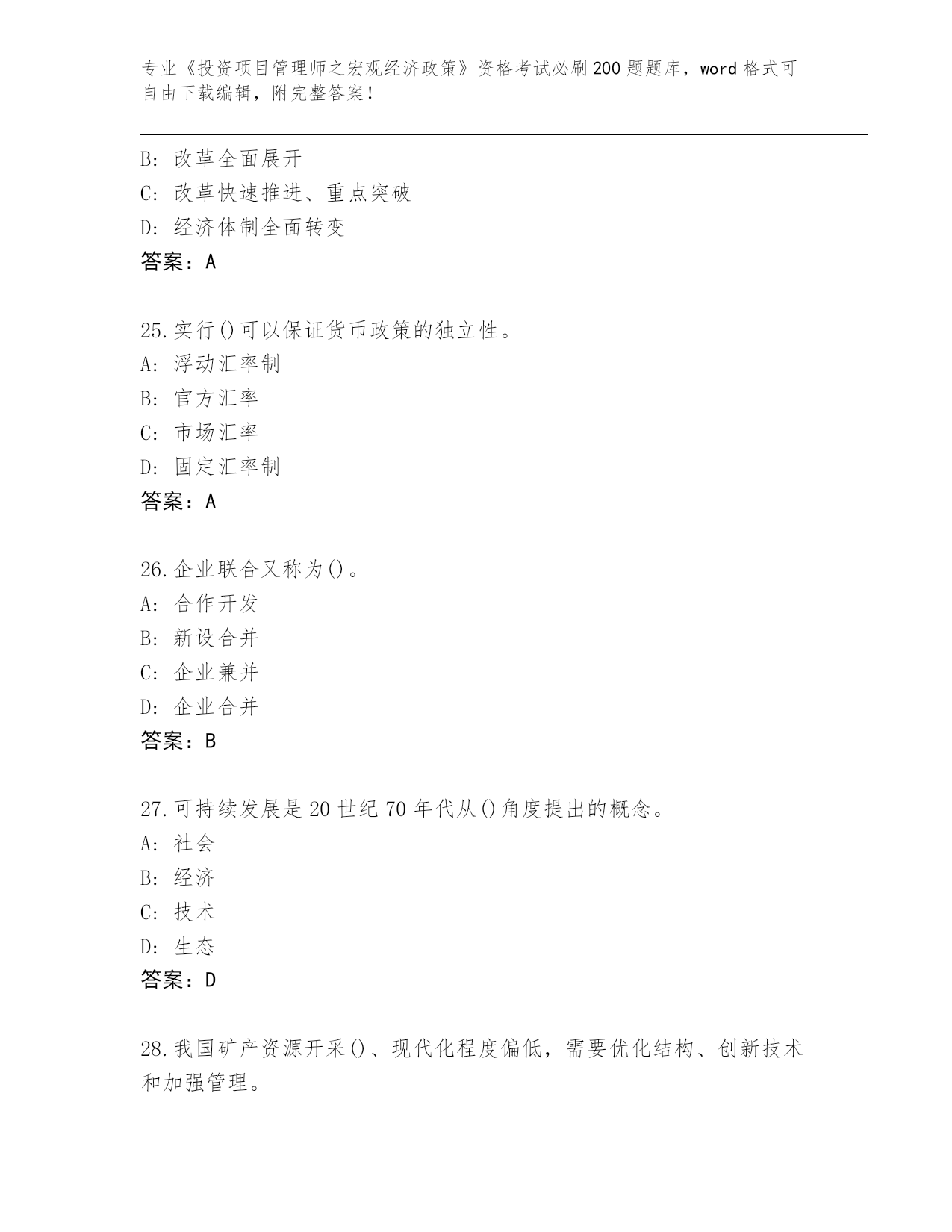 专业《投资项目管理师之宏观经济政策》资格考试必刷200题题库，word格式可自由下载编辑，附完整答案！

B: 改革全面展开
C: 改革快速推进、重点突破
D: 经济体制全面转变
答案：A

25.实行()可以保证货币政策的独立性。
A: 浮动汇率制
B: 官方汇率
C: 市场汇率
D: 固定汇率制
答案：A

26.企业联合又称为()。
A: 合作开发
B: 新设合并
C: 企业兼并
D: 企业合并
答案：B

27.可持续发展是20世纪70年代从()角度提出的概念。
A: 社会
B: 经济
C: 技术
D: 生态
答案：D

28.我国矿产资源开采()、现代化程度偏低，需要优化结构、创新技术和加强管理。